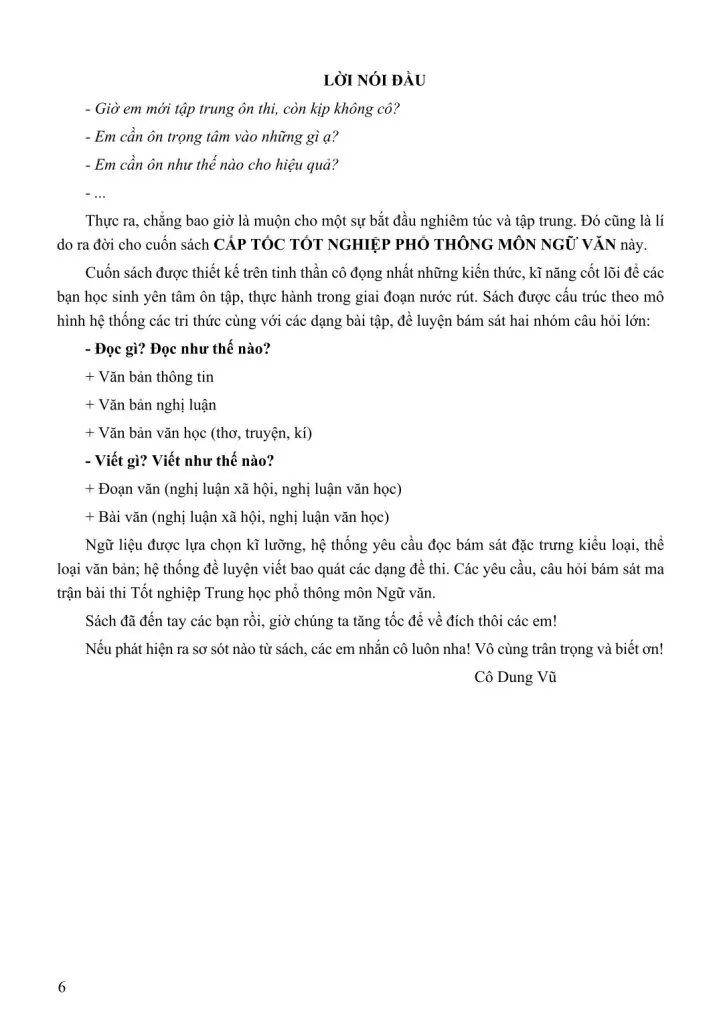 LỜI NÓI ĐẦU

- Giờ em mới tập trung ôn thi, còn kịp không cô?

- Em cần ôn trọng tâm vào những gì ạ?

- Em cần ôn như thế nào cho hiệu quả?

- ...

Thực ra, chẳng bao giờ là muộn cho một sự bắt đầu nghiêm túc và tập trung. Đó cũng là lí do ra đời cho cuốn sách CẤP TỐC TỐT NGHIỆP PHỔ THÔNG MÔN NGỮ VĂN này.

Cuốn sách được thiết kế trên tinh thần cô đọng nhất những kiến thức, kĩ năng cốt lõi để các bạn học sinh yên tâm ôn tập, thực hành trong giai đoạn nước rút. Sách được cấu trúc theo mô hình hệ thống các tri thức cùng với các dạng bài tập, đề luyện bám sát hai nhóm câu hỏi lớn:

- Đọc gì? Đọc như thế nào?

+ Văn bản thông tin

+ Văn bản nghị luận

+ Văn bản văn học (thơ, truyện, kí)

- Viết gì? Viết như thế nào?

+ Đoạn văn (nghị luận xã hội, nghị luận văn học)

+ Bài văn (nghị luận xã hội, nghị luận văn học)

Ngữ liệu được lựa chọn kĩ lưỡng, hệ thống yêu cầu đọc bám sát đặc trưng kiểu loại, thể loại văn bản; hệ thống đề luyện viết bao quát các dạng đề thi. Các yêu cầu, câu hỏi bám sát ma trận bài thi Tốt nghiệp Trung học phổ thông môn Ngữ văn.

Sách đã đến tay các bạn rồi, giờ chúng ta tăng tốc để về đích thôi các em!

Nếu phát hiện ra sơ sót nào từ sách, các em nhắn cô luôn nha! Vô cùng trân trọng và biết ơn!

Cô Dung Vũ

6